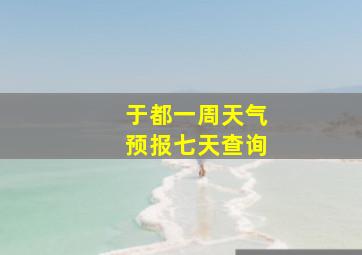 于都一周天气
预报七天查询